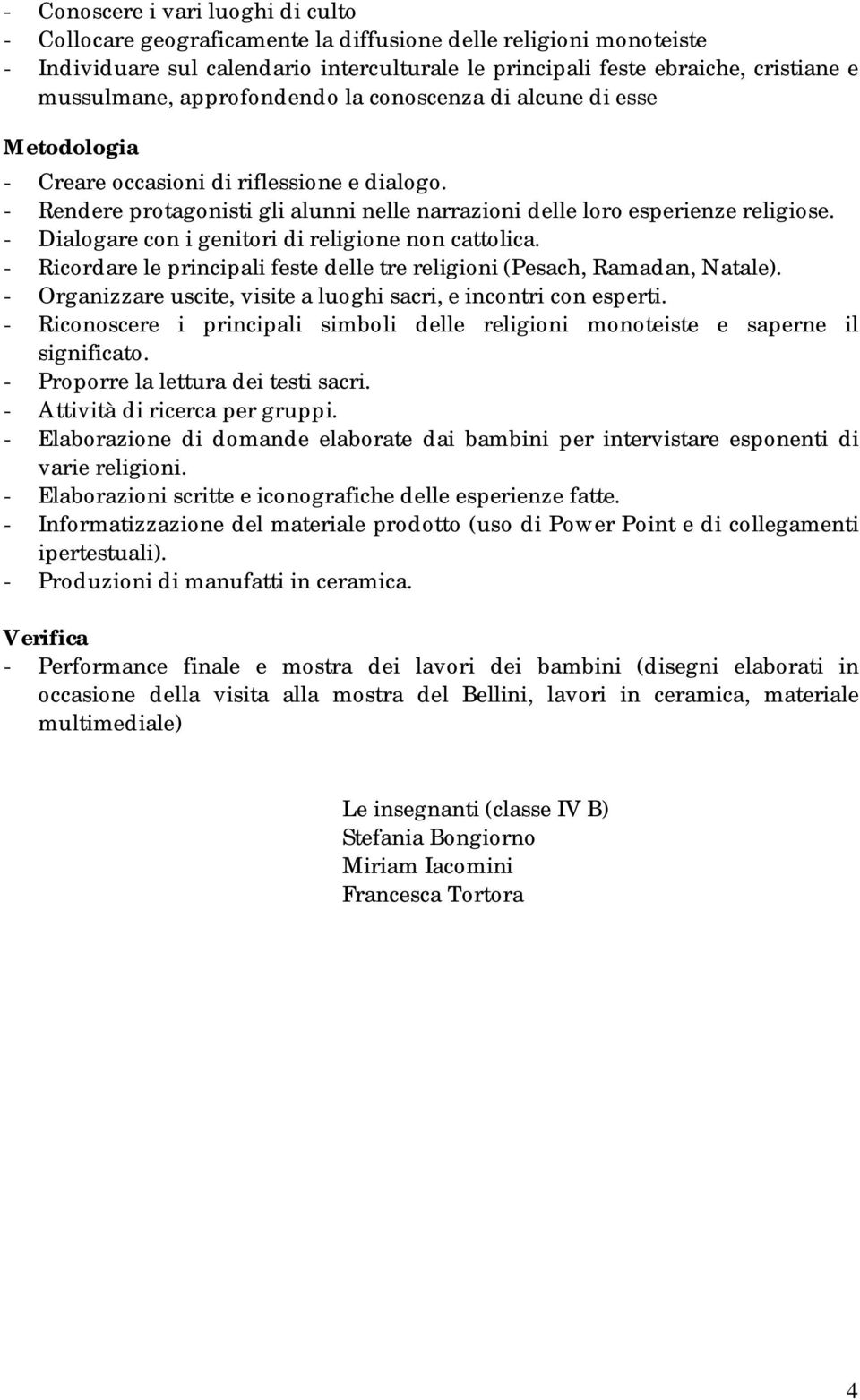 - Conoscere i vari luoghi di culto
- Collocare geograficamente la diffusione delle religioni monoteiste
- Individuare sul calendario interculturale le principali feste ebraiche, cristiane e mussulmane, approfondendo la conoscenza di alcune di esse

Metodologia
- Creare occasioni di riflessione e dialogo.
- Rendere protagonisti gli alunni nelle narrazioni delle loro esperienze religiose.
- Dialogare con i genitori di religione non cattolica.
- Ricordare le principali feste delle tre religioni (Pesach, Ramadan, Natale).
- Organizzare uscite, visite a luoghi sacri, e incontri con esperti.
- Riconoscere i principali simboli delle religioni monoteiste e saperne il significato.
- Proporre la lettura dei testi sacri.
- Attività di ricerca per gruppi.
- Elaborazione di domande elaborate dai bambini per intervistare esponenti di varie religioni.
- Elaborazioni scritte e iconografiche delle esperienze fatte.
- Informatizzazione del materiale prodotto (uso di Power Point e di collegamenti ipertestuali).
- Produzioni di manufatti in ceramica.

Verifica
- Performance finale e mostra dei lavori dei bambini (disegni elaborati in occasione della visita alla mostra del Bellini, lavori in ceramica, materiale multimediale)

Le insegnanti (classe IV B)
Stefania Bongiorno
Miriam Iacomini
Francesca Tortora

4